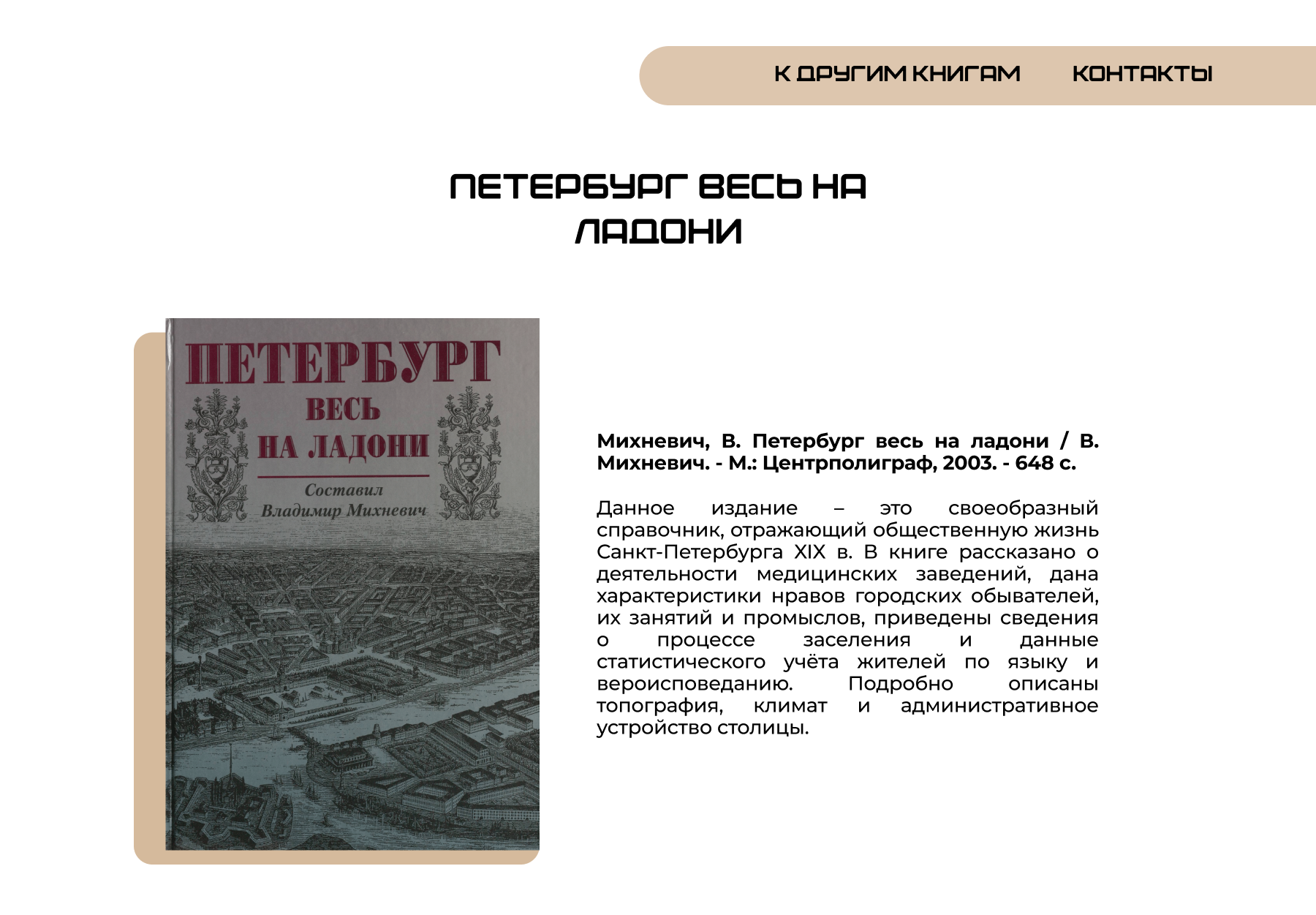 К ДРУГИМ КНИГАМ КОНТАКТЫ

ПЕТЕРБУРГ ВЕСЬ НА ЛАДОНИ

ПЕТЕРБУРГ ВЕСЬ НА ЛАДОНИ

Составил Владимир Михневич

Михневич, В. Петербург весь на ладони / В. Михневич. - М.: Центрполиграф, 2003. - 648 с.

Данное издание – это своеобразный справочник, отражающий общественную жизнь Санкт-Петербурга XIX в. В книге рассказано о деятельности медицинских заведений, дана характеристики нравов городских обывателей, их занятий и промыслов, приведены сведения о процессе заселения и данные статистического учёта жителей по языку и вероисповеданию. Подробно описаны топография, климат и административное устройство столицы.